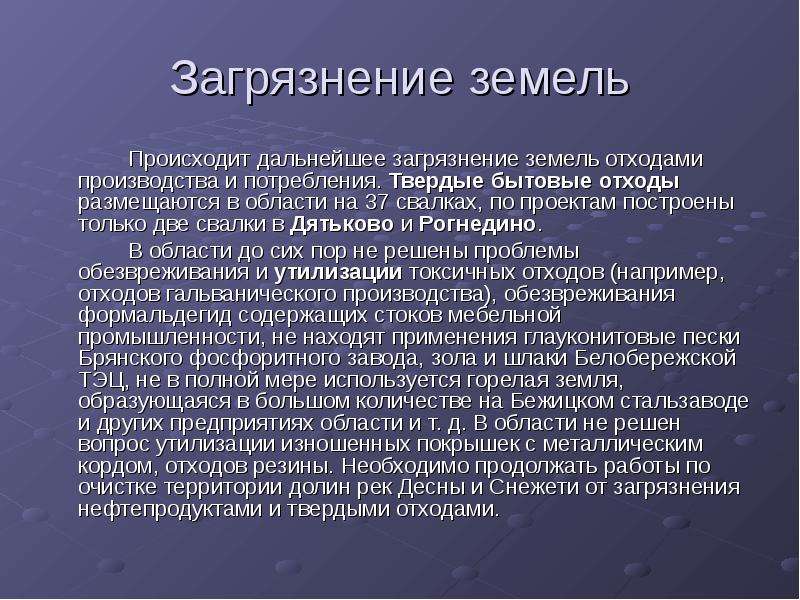 Загрязнение земель

Происходит дальнейшее загрязнение земель отходами производства и потребления. Твердые бытовые отходы размещаются в области на 37 свалках, по проектам построены только две свалки в Дятьково и Рогнедино.

В области до сих пор не решены проблемы обезвреживания и утилизации токсичных отходов (например, отходов гальванического производства), обезвреживания формальдегид содержащих стоков мебельной промышленности, не находят применения глауконитовые пески Брянского фосфоритного завода, зола и шлаки Белобережской ТЭЦ, не в полной мере используется горелая земля, образующаяся в большом количестве на Бежицком стальзаводе и других предприятиях области и т. д. В области не решен вопрос утилизации изношенных покрышек с металлическим кордом, отходов резины. Необходимо продолжать работы по очистке территории долин рек Десны и Снежети от загрязнения нефтепродуктами и твердыми отходами.